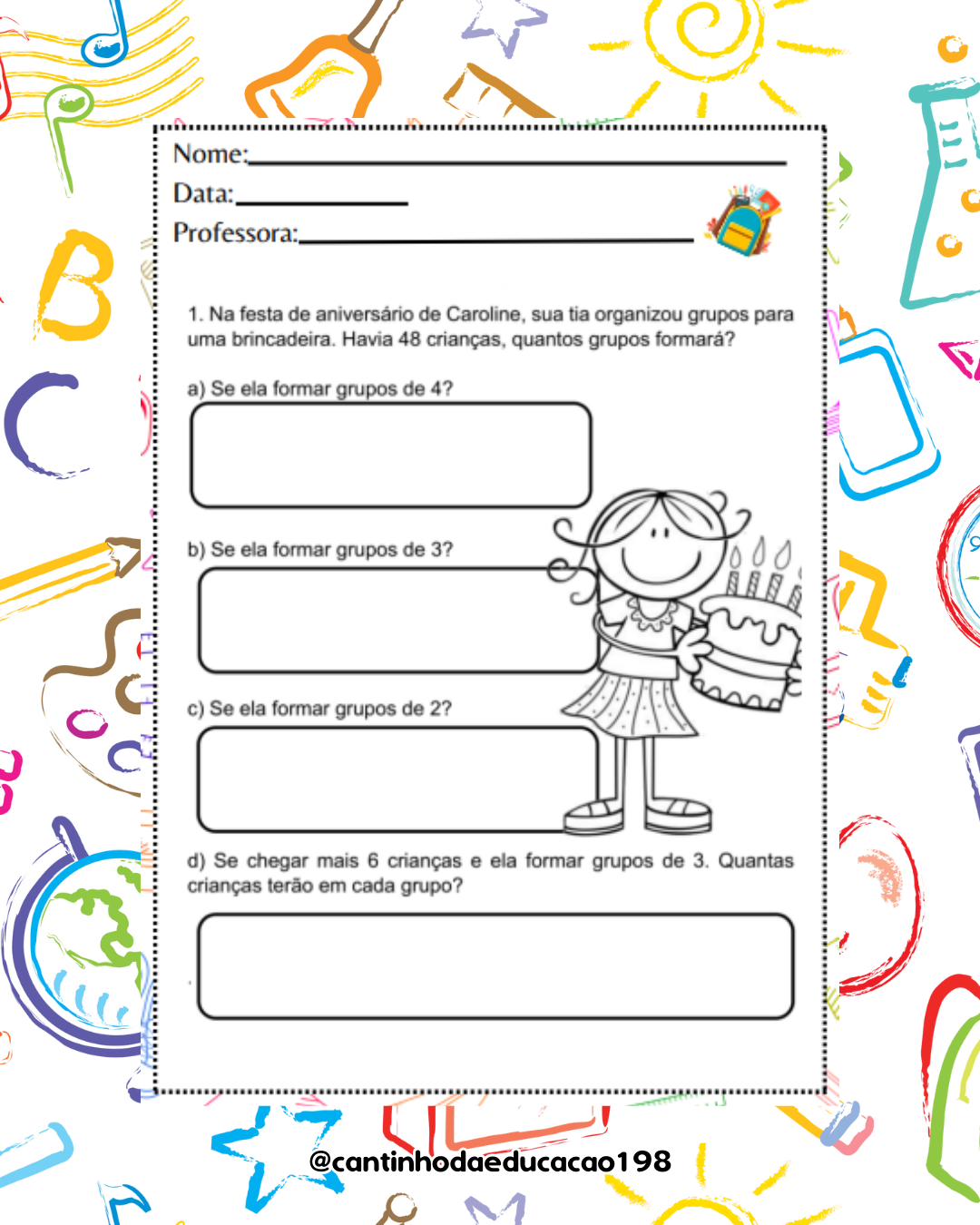 Nome:

Data:

Professora:

1. Na festa de aniversário de Caroline, sua tia organizou grupos para uma brincadeira. Havia 48 crianças, quantos grupos formará?

a) Se ela formar grupos de 4?

b) Se ela formar grupos de 3?

c) Se ela formar grupos de 2?

d) Se chegar mais 6 crianças e ela formar grupos de 3. Quantas crianças terão em cada grupo?

@cantinhodaeducacao198